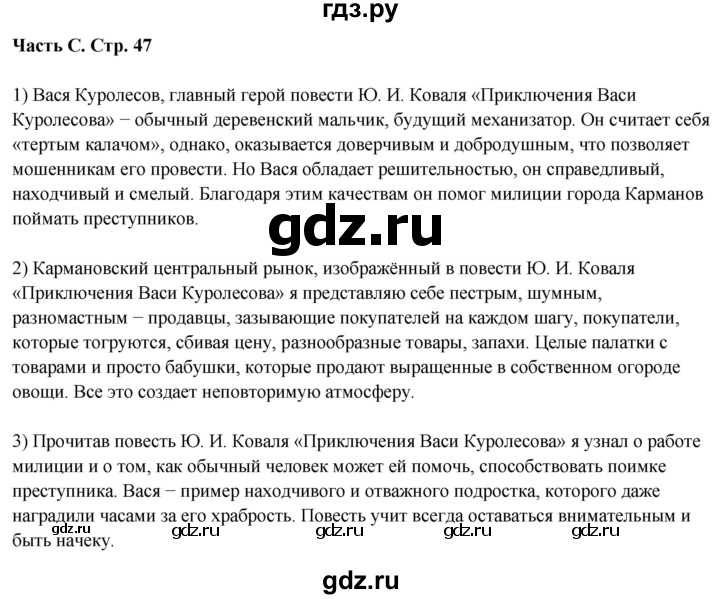 гдз.ру

Часть С. Стр. 47

1) Вася Куролесов, главный герой повести Ю. И. Коваля «Приключения Васи Куролесова» − обычный деревенский мальчик, будущий механизатор. Он считает себя «тертым калачом», однако, оказывается доверчивым и добродушным, что позволяет мошенникам его провести. Но Вася обладает решительностью, он справедливый, находчивый и смелый. Благодаря этим качествам он помог милиции города Карманов поймать преступников.

gdz.ru

2) Кармановский центральный рынок, изображённый в повести Ю. И. Коваля «Приключения Васи Куролесова» я представляю себе пестрым, шумным, разномастным − продавцы, зазывающие покупателей на каждом шагу, покупатели, которые тогруются, сбивая цену, разнообразные товары, запахи. Целые палатки с товарами и просто бабушки, которые продают выращенные в собственном огороде овощи. Все это создает неповторимую атмосферу.

3) Прочитав повесть Ю. И. Коваля «Приключения Васи Куролесова» я узнал о работе милиции и о том, как обычный человек может ей помочь, способствовать поимке преступника. Вася − пример находчивого и отважного подростка, которого даже наградили часами за его храбрость. Повесть учит всегда оставаться внимательным и быть начеку.

gdz.ru gdz.ru gdz.ru gdz.ru gdz.ru

gdz.ru